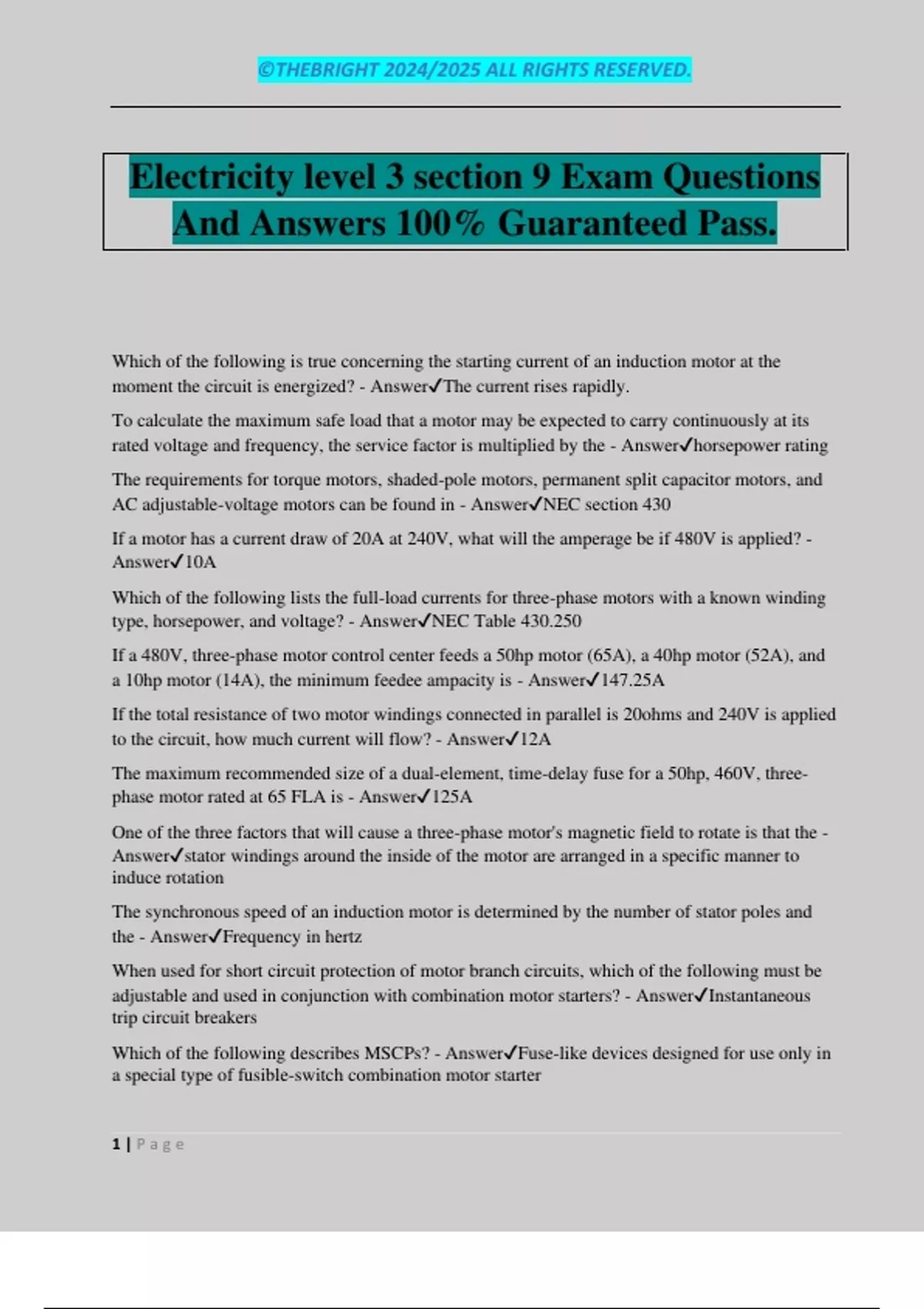 ©THEBRIGHT 2024/2025 ALL RIGHTS RESERVED.

Electricity level 3 section 9 Exam Questions And Answers 100% Guaranteed Pass.

Which of the following is true concerning the starting current of an induction motor at the moment the circuit is energized? - Answer✓The current rises rapidly.

To calculate the maximum safe load that a motor may be expected to carry continuously at its rated voltage and frequency, the service factor is multiplied by the - Answer✓horsepower rating

The requirements for torque motors, shaded-pole motors, permanent split capacitor motors, and AC adjustable-voltage motors can be found in - Answer✓NEC section 430

If a motor has a current draw of 20A at 240V, what will the amperage be if 480V is applied? - Answer✓10A

Which of the following lists the full-load currents for three-phase motors with a known winding type, horsepower, and voltage? - Answer✓NEC Table 430.250

If a 480V, three-phase motor control center feeds a 50hp motor (65A), a 40hp motor (52A), and a 10hp motor (14A), the minimum feedee ampacity is - Answer✓147.25A

If the total resistance of two motor windings connected in parallel is 20ohms and 240V is applied to the circuit, how much current will flow? - Answer✓12A

The maximum recommended size of a dual-element, time-delay fuse for a 50hp, 460V, three-phase motor rated at 65 FLA is - Answer✓125A

One of the three factors that will cause a three-phase motor's magnetic field to rotate is that the - Answer✓stator windings around the inside of the motor are arranged in a specific manner to induce rotation

The synchronous speed of an induction motor is determined by the number of stator poles and the - Answer✓Frequency in hertz

When used for short circuit protection of motor branch circuits, which of the following must be adjustable and used in conjunction with combination motor starters? - Answer✓Instantaneous trip circuit breakers

Which of the following describes MSCPs? - Answer✓Fuse-like devices designed for use only in a special type of fusible-switch combination motor starter

1 | Page